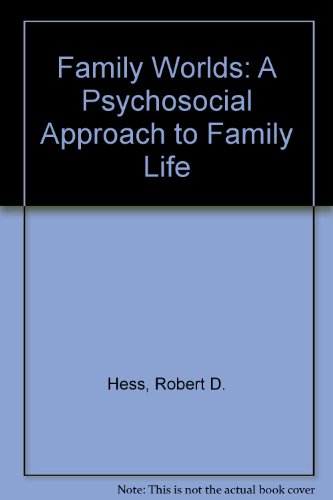 Family Worlds: A Psychosocial Approach to Family Life

Hess, Robert D.

Note: This is not the actual book cover